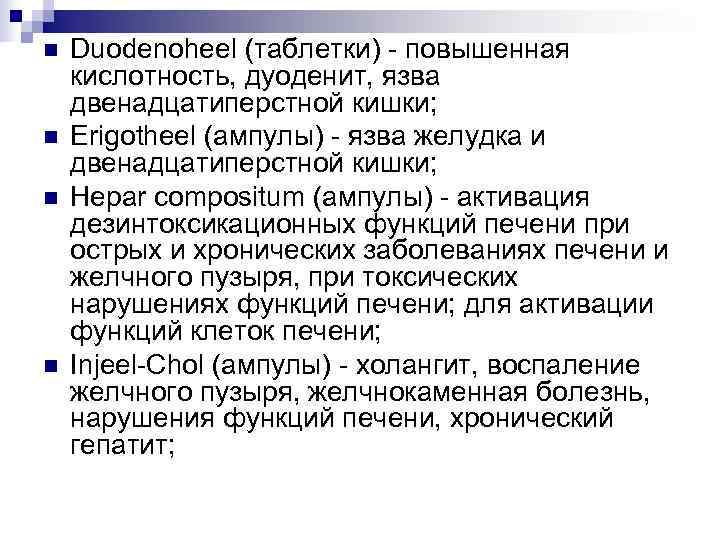 Duodenoheel (таблетки) - повышенная кислотность, дуоденит, язва двенадцатиперстной кишки;

Erigotheel (ампулы) - язва желудка и двенадцатиперстной кишки;

Hepar compositum (ампулы) - активация дезинтоксикационных функций печени при острых и хронических заболеваниях печени и желчного пузыря, при токсических нарушениях функций печени; для активации функций клеток печени;

Injeel-Chol (ампулы) - холангит, воспаление желчного пузыря, желчнокаменная болезнь, нарушения функций печени, хронический гепатит;